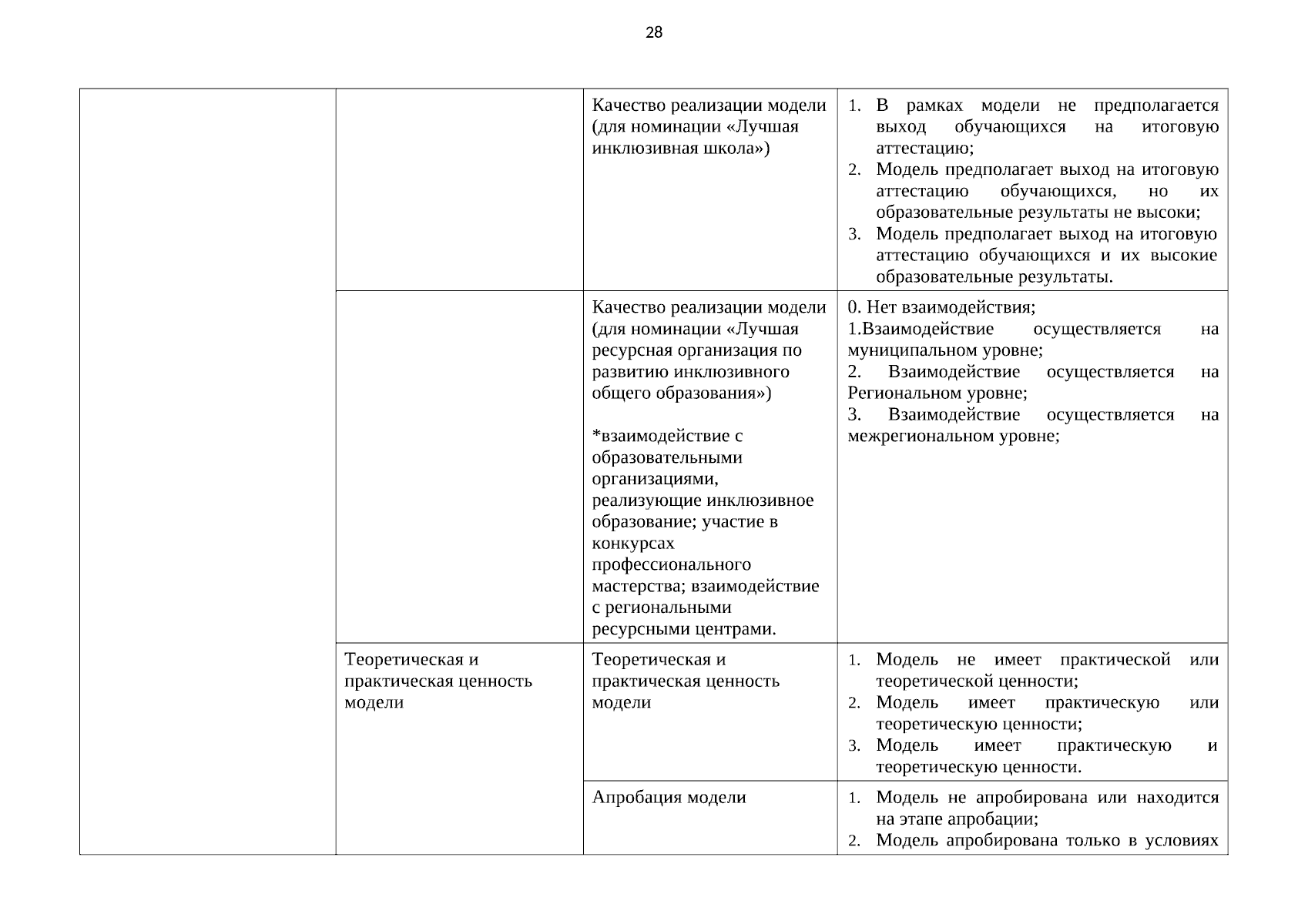 28

| | | | |
|---|---|---|---|
| | | Качество реализации модели (для номинации «Лучшая инклюзивная школа») | 1. В рамках модели не предполагается выход обучающихся на итоговую аттестацию; 2. Модель предполагает выход на итоговую аттестацию обучающихся, но их образовательные результаты не высоки; 3. Модель предполагает выход на итоговую аттестацию обучающихся и их высокие образовательные результаты. |
| | | Качество реализации модели (для номинации «Лучшая ресурсная организация по развитию инклюзивного общего образования») *взаимодействие с образовательными организациями, реализующие инклюзивное образование; участие в конкурсах профессионального мастерства; взаимодействие с региональными ресурсными центрами. | 0. Нет взаимодействия; 1.Взаимодействие осуществляется на муниципальном уровне; 2. Взаимодействие осуществляется на Региональном уровне; 3. Взаимодействие осуществляется на межрегиональном уровне; |
| | Теоретическая и практическая ценность модели | Теоретическая и практическая ценность модели | 1. Модель не имеет практической или теоретической ценности; 2. Модель имеет практическую или теоретическую ценности; 3. Модель имеет практическую и теоретическую ценности. |
| | | Апробация модели | 1. Модель не апробирована или находится на этапе апробации; 2. Модель апробирована только в условиях |